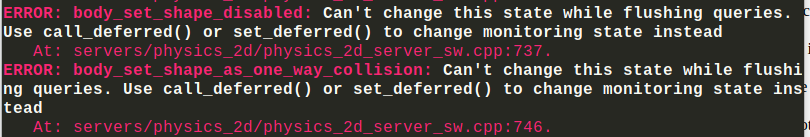 ERROR: body_set_shape_disabled: Can't change this state while flushing queries. Use call_deferred() or set_deferred() to change monitoring state instead
   At: servers/physics_2d/physics_2d_server_sw.cpp:737.
ERROR: body_set_shape_as_one_way_collision: Can't change this state while flushing queries. Use call_deferred() or set_deferred() to change monitoring state instead
   At: servers/physics_2d/physics_2d_server_sw.cpp:746.